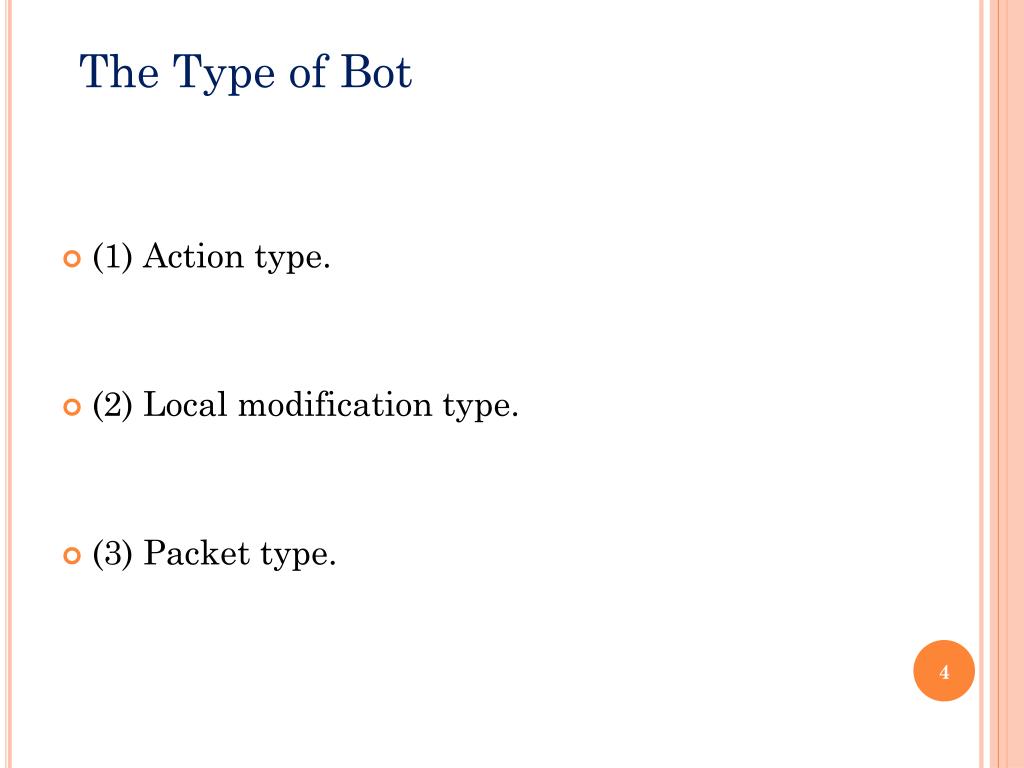 The Type of Bot

(1) Action type.

(2) Local modification type.

(3) Packet type.

4